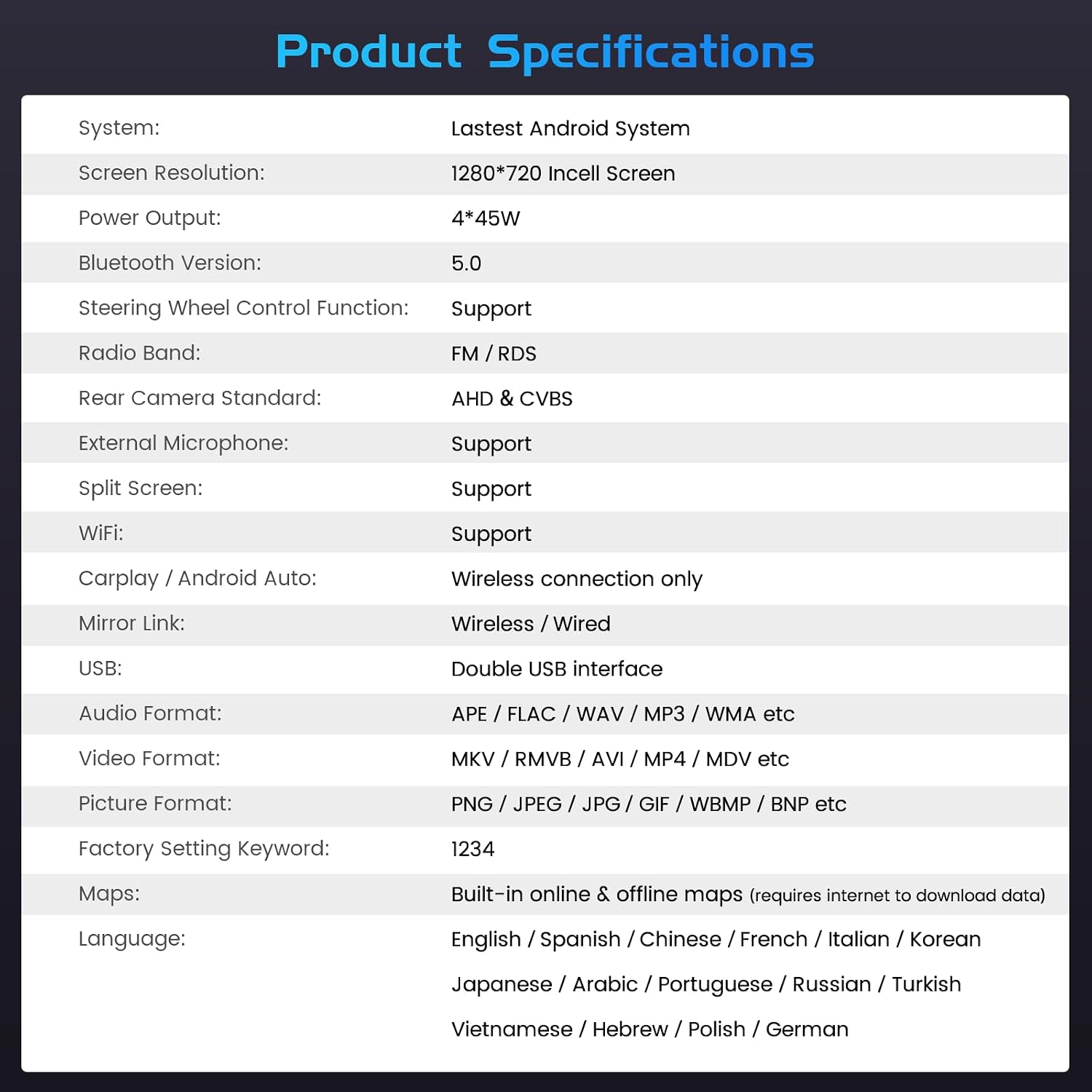 Product Specifications

System: Lastest Android System
Screen Resolution: 1280*720 Incell Screen
Power Output: 4*45W
Bluetooth Version: 5.0
Steering Wheel Control Function: Support
Radio Band: FM / RDS
Rear Camera Standard: AHD & CVBS
External Microphone: Support
Split Screen: Support
WiFi: Support
Carplay / Android Auto: Wireless connection only
Mirror Link: Wireless / Wired
USB: Double USB interface
Audio Format: APE / FLAC / WAV / MP3 / WMA etc
Video Format: MKV / RMVB / AVI / MP4 / MDV etc
Picture Format: PNG / JPEG / JPG / GIF / WBMP / BNP etc
Factory Setting Keyword: 1234
Maps: Built-in online & offline maps (requires internet to download data)
Language: English / Spanish / Chinese / French / Italian / Korean
Japanese / Arabic / Portuguese / Russian / Turkish
Vietnamese / Hebrew / Polish / German